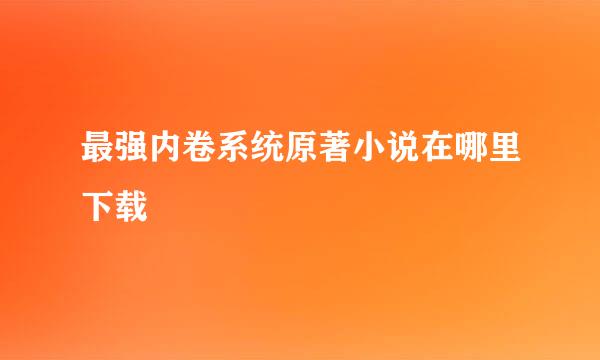 最强内卷系统原著小说在哪里下载